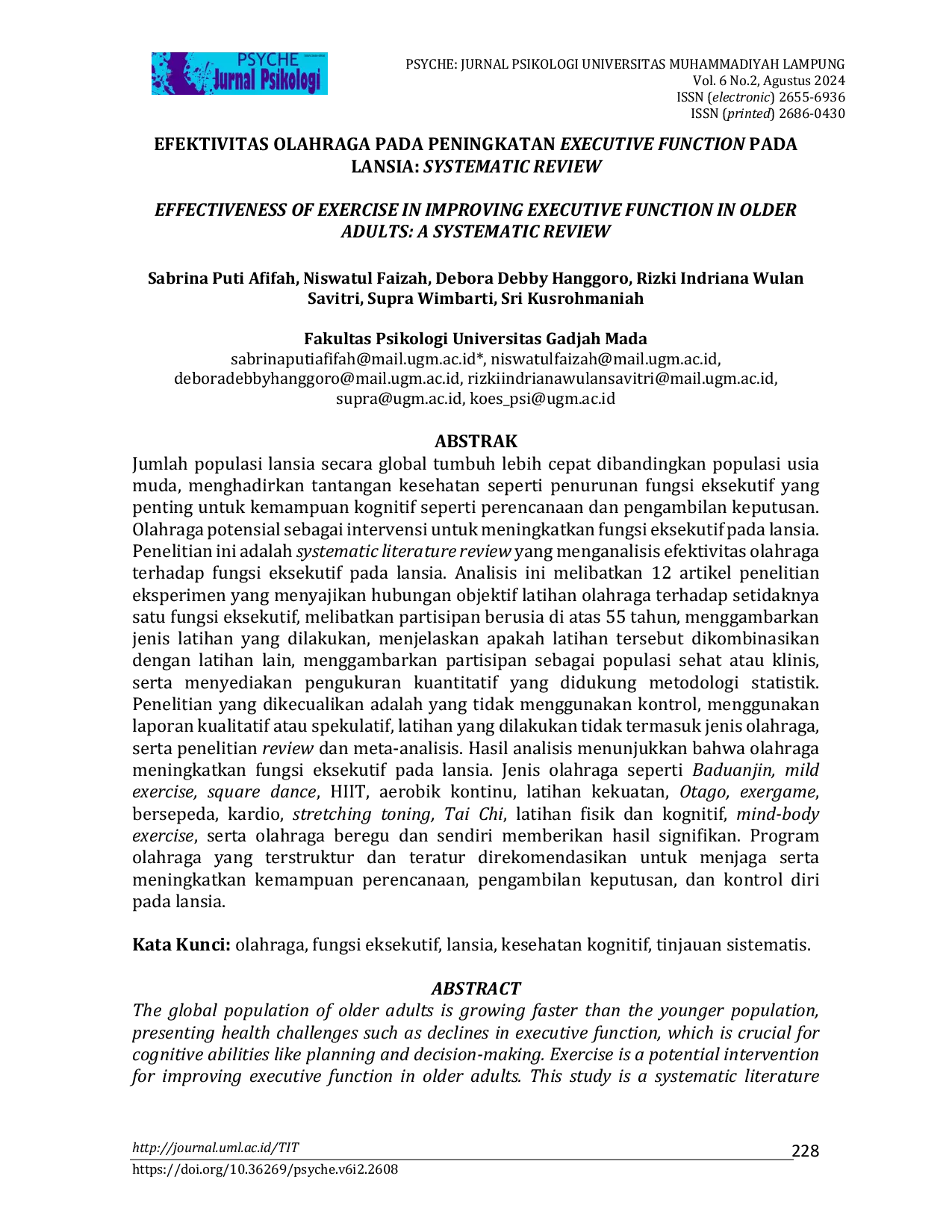 PSYCHE
Jurnal Psikologi

PSYCHE: JURNAL PSIKOLOGI UNIVERSITAS MUHAMMADIYAH LAMPUNG
Vol. 6 No.2, Agustus 2024
ISSN (electronic) 2655-6936
ISSN (printed) 2686-0430

EFEKTIVITAS OLAHRAGA PADA PENINGKATAN EXECUTIVE FUNCTION PADA LANSIA: SYSTEMATIC REVIEW

EFFECTIVENESS OF EXERCISE IN IMPROVING EXECUTIVE FUNCTION IN OLDER ADULTS: A SYSTEMATIC REVIEW

Sabrina Puti Afifah, Niswatul Faizah, Debora Debby Hanggoro, Rizki Indriana Wulan Savitri, Supra Wimbarti, Sri Kusrohmaniah

Fakultas Psikologi Universitas Gadjah Mada
sabrinaputiafifah@mail.ugm.ac.id*, niswatulfaizah@mail.ugm.ac.id, deboradebbyhanggoro@mail.ugm.ac.id, rizkiindrianawulansavitri@mail.ugm.ac.id, supra@ugm.ac.id, koes_psi@ugm.ac.id

ABSTRAK
Jumlah populasi lansia secara global tumbuh lebih cepat dibandingkan populasi usia muda, menghadirkan tantangan kesehatan seperti penurunan fungsi eksekutif yang penting untuk kemampuan kognitif seperti perencanaan dan pengambilan keputusan. Olahraga potensial sebagai intervensi untuk meningkatkan fungsi eksekutif pada lansia. Penelitian ini adalah systematic literature review yang menganalisis efektivitas olahraga terhadap fungsi eksekutif pada lansia. Analisis ini melibatkan 12 artikel penelitian eksperimen yang menyajikan hubungan objektif latihan olahraga terhadap setidaknya satu fungsi eksekutif, melibatkan partisipan berusia di atas 55 tahun, menggambarkan jenis latihan yang dilakukan, menjelaskan apakah latihan tersebut dikombinasikan dengan latihan lain, menggambarkan partisipan sebagai populasi sehat atau klinis, serta menyediakan pengukuran kuantitatif yang didukung metodologi statistik. Penelitian yang dikecualikan adalah yang tidak menggunakan kontrol, menggunakan laporan kualitatif atau spekulatif, latihan yang dilakukan tidak termasuk jenis olahraga, serta penelitian review dan meta-analisis. Hasil analisis menunjukkan bahwa olahraga meningkatkan fungsi eksekutif pada lansia. Jenis olahraga seperti Baduanjin, mild exercise, square dance, HIIT, aerobik kontinu, latihan kekuatan, Otago, exergame, bersepeda, kardio, stretching toning, Tai Chi, latihan fisik dan kognitif, mind-body exercise, serta olahraga beregu dan sendiri memberikan hasil signifikan. Program olahraga yang terstruktur dan teratur direkomendasikan untuk menjaga serta meningkatkan kemampuan perencanaan, pengambilan keputusan, dan kontrol diri pada lansia.

Kata Kunci: olahraga, fungsi eksekutif, lansia, kesehatan kognitif, tinjauan sistematis.

ABSTRACT
The global population of older adults is growing faster than the younger population, presenting health challenges such as declines in executive function, which is crucial for cognitive abilities like planning and decision-making. Exercise is a potential intervention for improving executive function in older adults. This study is a systematic literature

http://journal.uml.ac.id/TIT
228
https://doi.org/10.36269/psyche.v6i2.2608